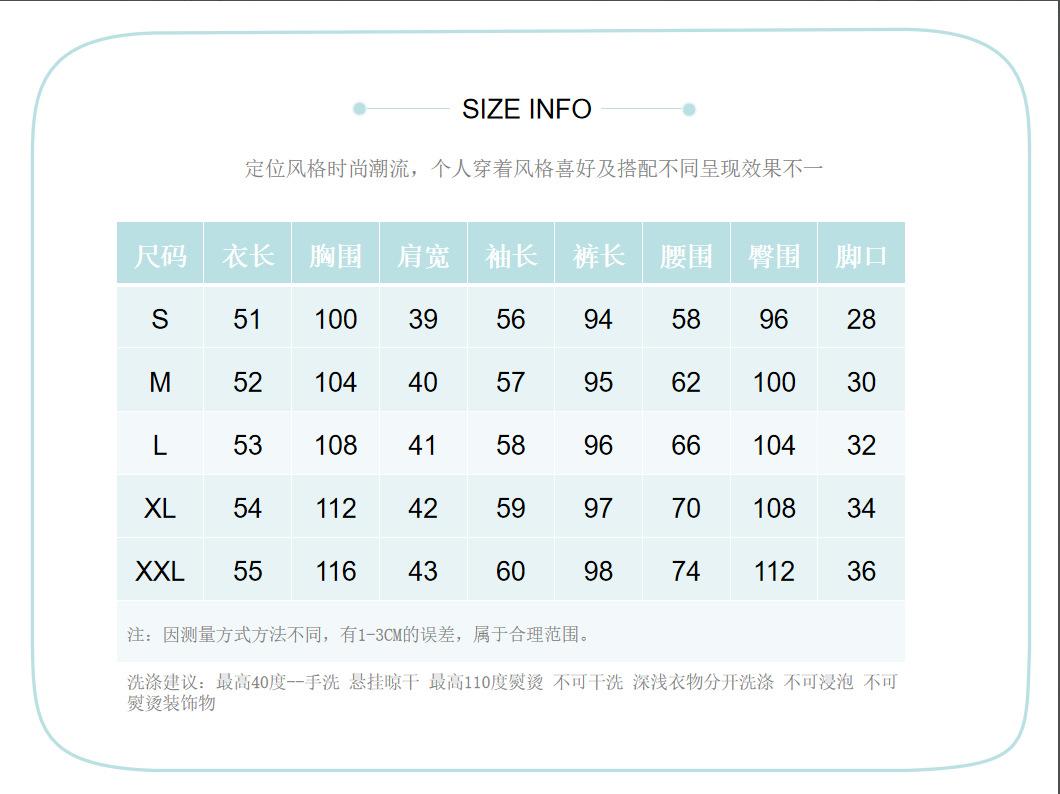 SIZE INFO

定位风格时尚潮流，个人穿着风格喜好及搭配不同呈现效果不一

| 尺码 | 衣长 | 胸围 | 肩宽 | 袖长 | 裤长 | 腰围 | 臀围 | 脚口 |
|---|---|---|---|---|---|---|---|---|
| S | 51 | 100 | 39 | 56 | 94 | 58 | 96 | 28 |
| M | 52 | 104 | 40 | 57 | 95 | 62 | 100 | 30 |
| L | 53 | 108 | 41 | 58 | 96 | 66 | 104 | 32 |
| XL | 54 | 112 | 42 | 59 | 97 | 70 | 108 | 34 |
| XXL | 55 | 116 | 43 | 60 | 98 | 74 | 112 | 36 |

注：因测量方式方法不同，有1-3CM的误差，属于合理范围。

洗涤建议：最高40度--手洗 悬挂晾干 最高110度熨烫 不可干洗 深浅衣物分开洗涤 不可浸泡 不可熨烫装饰物